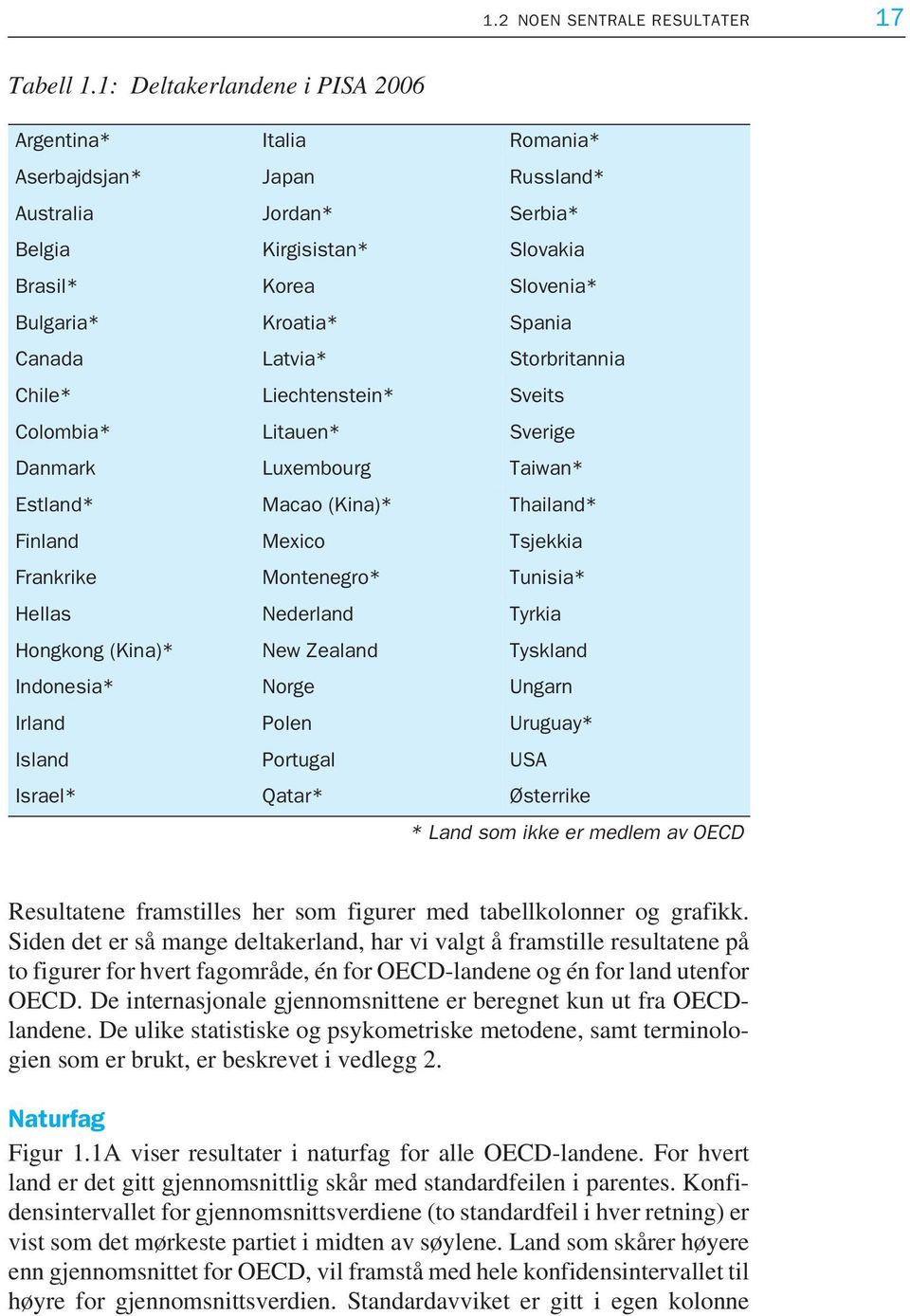 1.2 NOEN SENTRALE RESULTATER 17

Tabell 1.1: Deltakerlandene i PISA 2006

| | | |
|---|---|---|
| Argentina* | Italia | Romania* |
| Aserbajdsjan* | Japan | Russland* |
| Australia | Jordan* | Serbia* |
| Belgia | Kirgisistan* | Slovakia |
| Brasil* | Korea | Slovenia* |
| Bulgaria* | Kroatia* | Spania |
| Canada | Latvia* | Storbritannia |
| Chile* | Liechtenstein* | Sveits |
| Colombia* | Litauen* | Sverige |
| Danmark | Luxembourg | Taiwan* |
| Estland* | Macao (Kina)* | Thailand* |
| Finland | Mexico | Tsjekkia |
| Frankrike | Montenegro* | Tunisia* |
| Hellas | Nederland | Tyrkia |
| Hongkong (Kina)* | New Zealand | Tyskland |
| Indonesia* | Norge | Ungarn |
| Irland | Polen | Uruguay* |
| Island | Portugal | USA |
| Israel* | Qatar* | Østerrike |

* Land som ikke er medlem av OECD

Resultatene framstilles her som figurer med tabellkolonner og grafikk. Siden det er så mange deltakerland, har vi valgt å framstille resultatene på to figurer for hvert fagområde, én for OECD-landene og én for land utenfor OECD. De internasjonale gjennomsnittene er beregnet kun ut fra OECD-landene. De ulike statistiske og psykometriske metodene, samt terminologien som er brukt, er beskrevet i vedlegg 2.

Naturfag

Figur 1.1A viser resultater i naturfag for alle OECD-landene. For hvert land er det gitt gjennomsnittlig skår med standardfeilen i parentes. Konfidensintervallet for gjennomsnittsverdiene (to standardfeil i hver retning) er vist som det mørkeste partiet i midten av søylene. Land som skårer høyere enn gjennomsnittet for OECD, vil framstå med hele konfidensintervallet til høyre for gjennomsnittsverdien. Standardavviket er gitt i egen kolonne